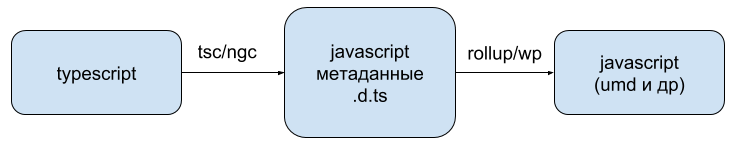 typescript

tsc/ngc

javascript
метаданные
.d.ts

rollup/wp

javascript
(umd и др)